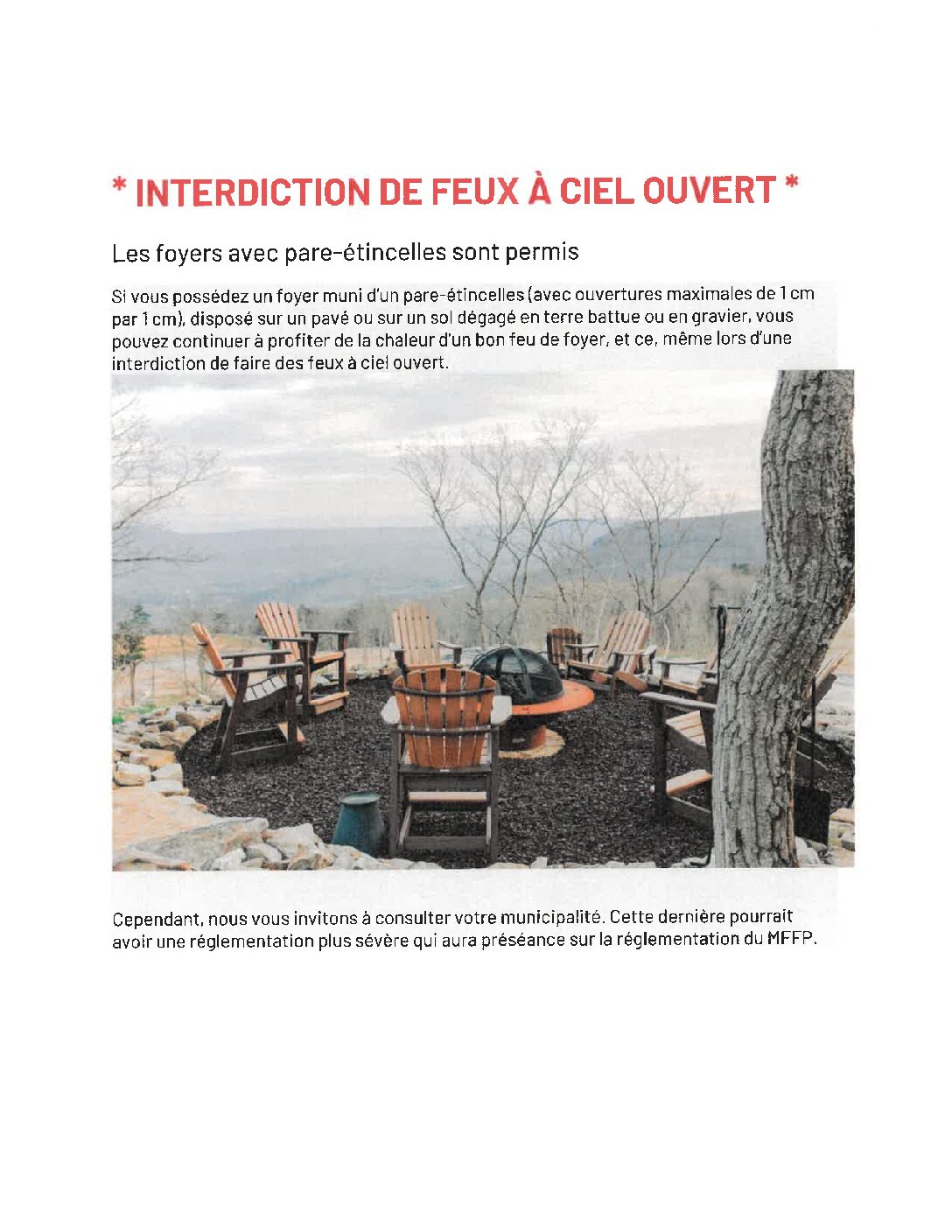 * INTERDICTION DE FEUX À CIEL OUVERT *

Les foyers avec pare-étincelles sont permis

Si vous possédez un foyer muni d'un pare-étincelles (avec ouvertures maximales de 1 cm par 1 cm), disposé sur un pavé ou sur un sol dégagé en terre battue ou en gravier, vous pouvez continuer à profiter de la chaleur d'un bon feu de foyer, et ce, même lors d'une interdiction de faire des feux à ciel ouvert.

Cependant, nous vous invitons à consulter votre municipalité. Cette dernière pourrait avoir une réglementation plus sévère qui aura préséance sur la réglementation du MFFP.